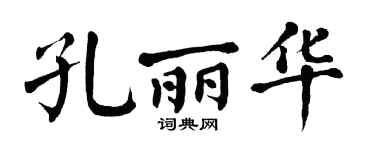 孔丽华

词典网